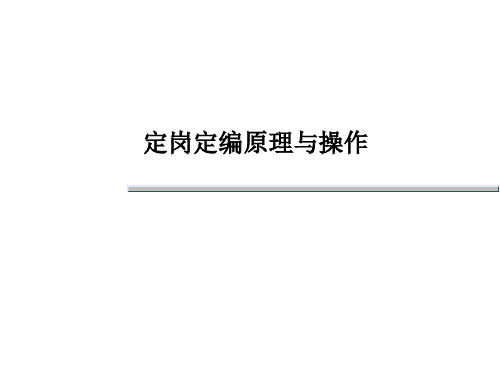 定岗定编原理与操作